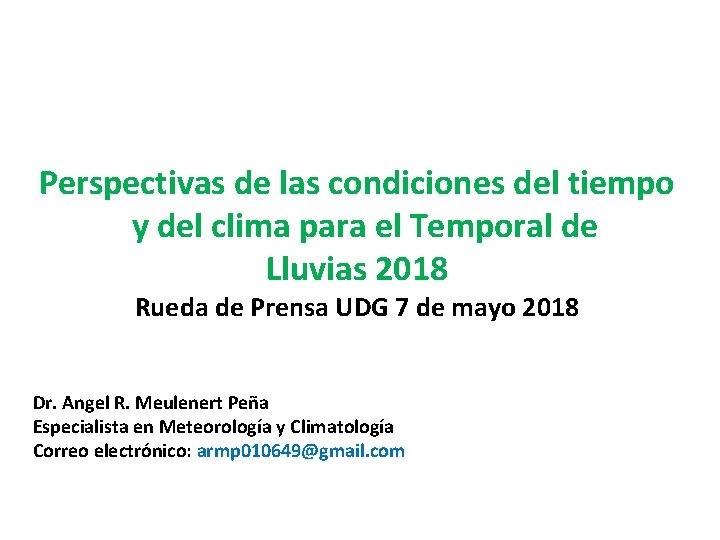 Perspectivas de las condiciones del tiempo y del clima para el Temporal de Lluvias 2018

Rueda de Prensa UDG 7 de mayo 2018

Dr. Angel R. Meulenert Peña
Especialista en Meteorología y Climatología
Correo electrónico: armp010649@gmail.com